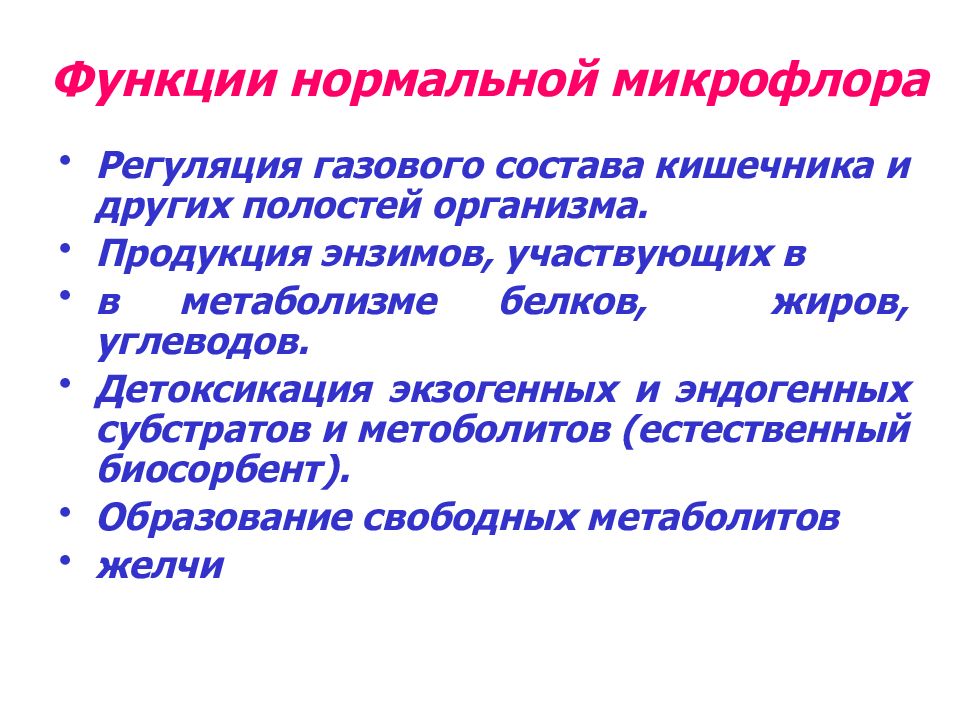 Функции нормальной микрофлора

• Регуляция газового состава кишечника и других полостей организма.
• Продукция энзимов, участвующих в
• в метаболизме белков, жиров, углеводов.
• Детоксикация экзогенных и эндогенных субстратов и метоболитов (естественный биосорбент).
• Образование свободных метаболитов
• желчи